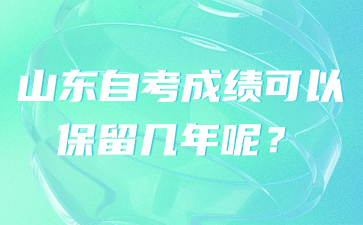 山东自考成绩可以保留几年呢？